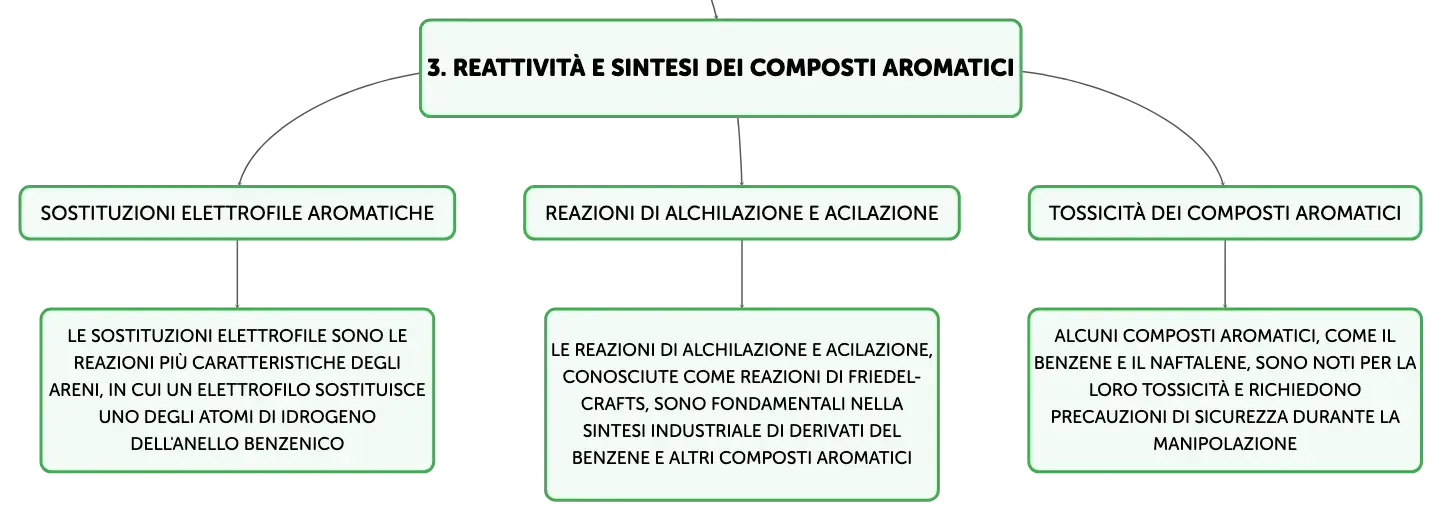 3. REATTIVITÀ E SINTESI DEI COMPOSTI AROMATICI

SOSTITUZIONI ELETTROFILE AROMATICHE

LE SOSTITUZIONI ELETTROFILE SONO LE REAZIONI PIÙ CARATTERISTICHE DEGLI ARENI, IN CUI UN ELETTROFILO SOSTITUISCE UNO DEGLI ATOMI DI IDROGENO DELL'ANELLO BENZENICO

REAZIONI DI ALCHILAZIONE E ACILAZIONE

LE REAZIONI DI ALCHILAZIONE E ACILAZIONE, CONOSCIUTE COME REAZIONI DI FRIEDEL-CRAFTS, SONO FONDAMENTALI NELLA SINTESI INDUSTRIALE DI DERIVATI DEL BENZENE E ALTRI COMPOSTI AROMATICI

TOSSICITÀ DEI COMPOSTI AROMATICI

ALCUNI COMPOSTI AROMATICI, COME IL BENZENE E IL NAFTALENE, SONO NOTI PER LA LORO TOSSICITÀ E RICHIEDONO PRECAUZIONI DI SICUREZZA DURANTE LA MANIPOLAZIONE